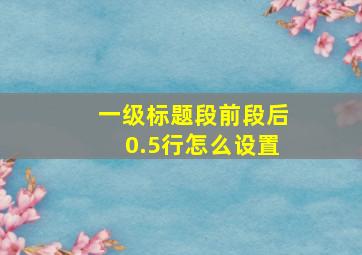 一级标题段前段后
0.5行怎么设置